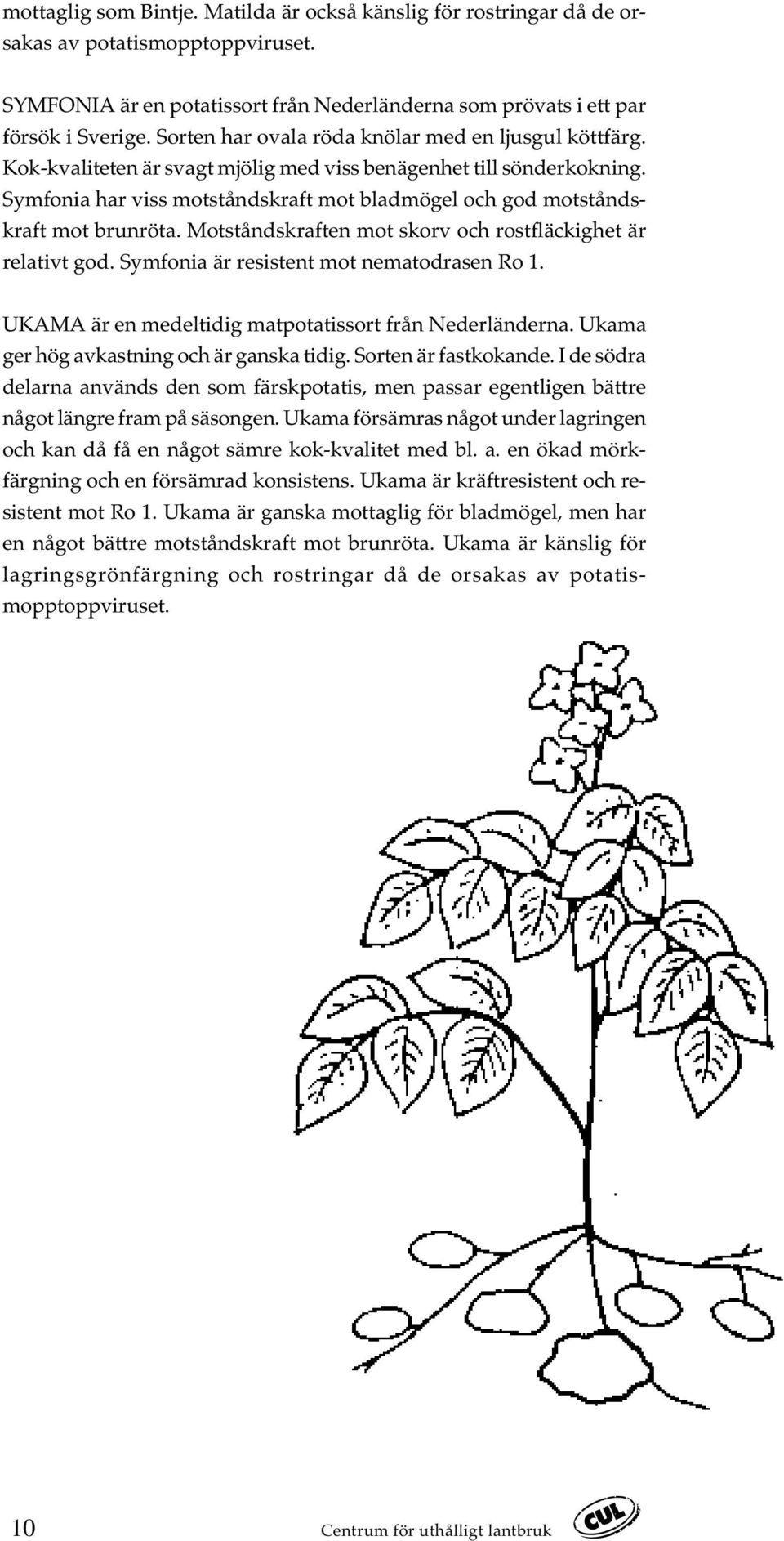 mottaglig som Bintje. Matilda är också känslig för rostringar då de orsakas av potatismopptoppviruset.

SYMFONIA är en potatissort från Nederländerna som prövats i ett par försök i Sverige. Sorten har ovala röda knölar med en ljusgul köttfärg. Kok-kvaliteten är svagt mjölig med viss benägenhet till sönderkokning. Symfonia har viss motståndskraft mot bladmögel och god motståndskraft mot brunröta. Motståndskraften mot skorv och rostfläckighet är relativt god. Symfonia är resistent mot nematodrasen Ro 1.

UKAMA är en medeltidig matpotatissort från Nederländerna. Ukama ger hög avkastning och är ganska tidig. Sorten är fastkokande. I de södra delarna används den som färskpotatis, men passar egentligen bättre något längre fram på säsongen. Ukama försämras något under lagringen och kan då få en något sämre kok-kvalitet med bl. a. en ökad mörkfärgning och en försämrad konsistens. Ukama är kräftresistent och resistent mot Ro 1. Ukama är ganska mottaglig för bladmögel, men har en något bättre motståndskraft mot brunröta. Ukama är känslig för lagringsgrönfärgning och rostringar då de orsakas av potatismopptoppviruset.

10 Centrum för uthålligt lantbruk CUL